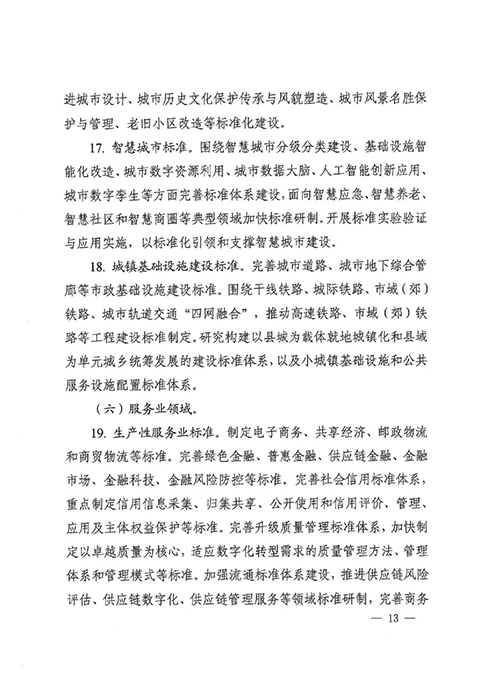 进城市设计、城市历史文化保护传承与风貌塑造、城市风景名胜保护与管理、老旧小区改造等标准化建设。

17. 智慧城市标准。围绕智慧城市分级分类建设、基础设施智能化改造、城市数字资源利用、城市数据大脑、人工智能创新应用、城市数字孪生等方面完善标准体系建设，面向智慧应急、智慧养老、智慧社区和智慧商圈等典型领域加快标准研制。开展标准实验验证与应用实施，以标准化引领和支撑智慧城市建设。

18. 城镇基础设施建设标准。完善城市道路、城市地下综合管廊等市政基础设施建设标准。围绕干线铁路、城际铁路、市域（郊）铁路、城市轨道交通“四网融合”，推动高速铁路、市域（郊）铁路等工程建设标准制定。研究构建以县城为载体就地城镇化和县域为单元城乡统筹发展的建设标准体系，以及小城镇基础设施和公共服务设施配置标准体系。

（六）服务业领域。

19. 生产性服务业标准。制定电子商务、共享经济、邮政物流和商贸物流等标准。完善绿色金融、普惠金融、供应链金融、金融市场、金融科技、金融风险防控等标准。完善社会信用标准体系，重点制定信用信息采集、归集共享、公开使用和信用评价、管理、应用及主体权益保护等标准。完善升级质量管理标准体系，加快制定以卓越质量为核心，适应数字化转型需求的质量管理方法、管理体系和管理模式等标准。加强流通标准体系建设，推进供应链风险评估、供应链数字化、供应链管理服务等领域标准研制，完善商务

— 13 —